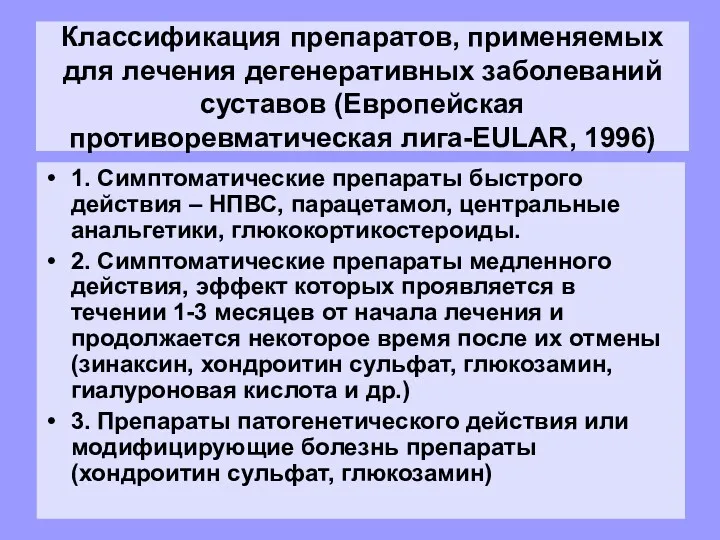 Классификация препаратов, применяемых для лечения дегенеративных заболеваний суставов (Европейская противоревматическая лига-EULAR, 1996)

• 1. Симптоматические препараты быстрого действия – НПВС, парацетамол, центральные анальгетики, глюкокортикостероиды.

• 2. Симптоматические препараты медленного действия, эффект которых проявляется в течении 1-3 месяцев от начала лечения и продолжается некоторое время после их отмены (зинаксин, хондроитин сульфат, глюкозамин, гиалуроновая кислота и др.)

• 3. Препараты патогенетического действия или модифицирующие болезнь препараты (хондроитин сульфат, глюкозамин)